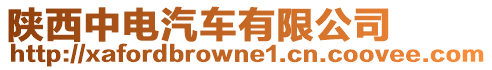 陕西中电汽车有限公司
http://xafordbrowne1.cn.coovee.com